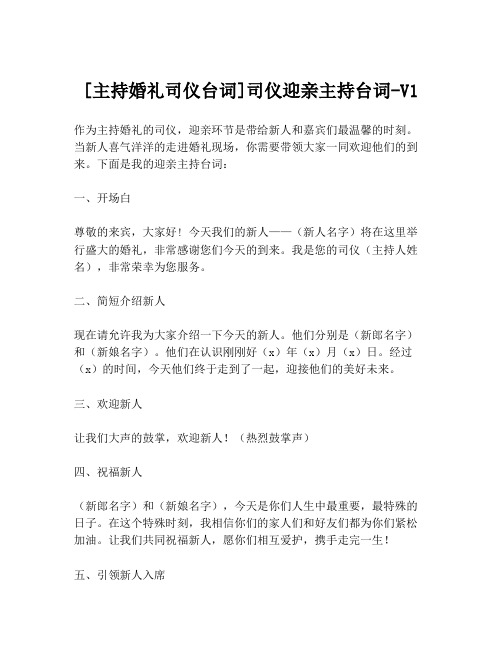 [主持婚礼司仪台词]司仪迎亲主持台词-V1

作为主持婚礼的司仪，迎亲环节是带给新人和嘉宾们最温馨的时刻。当新人喜气洋洋的走进婚礼现场，你需要带领大家一同欢迎他们的到来。下面是我的迎亲主持台词：

一、开场白

尊敬的来宾，大家好！今天我们的新人——（新人名字）将在这里举行盛大的婚礼，非常感谢您们今天的到来。我是您的司仪（主持人姓名），非常荣幸为您服务。

二、简短介绍新人

现在请允许我为大家介绍一下今天的新人。他们分别是（新郎名字）和（新娘名字）。他们在认识刚刚好（x）年（x）月（x）日。经过（x）的时间，今天他们终于走到了一起，迎接他们的美好未来。

三、欢迎新人

让我们大声的鼓掌，欢迎新人！（热烈鼓掌声）

四、祝福新人

（新郎名字）和（新娘名字），今天是你们人生中最重要，最特殊的日子。在这个特殊时刻，我相信你们的家人们和好友们都为你们紧松加油。让我们共同祝福新人，愿你们相互爱护，携手走完一生！

五、引领新人入席